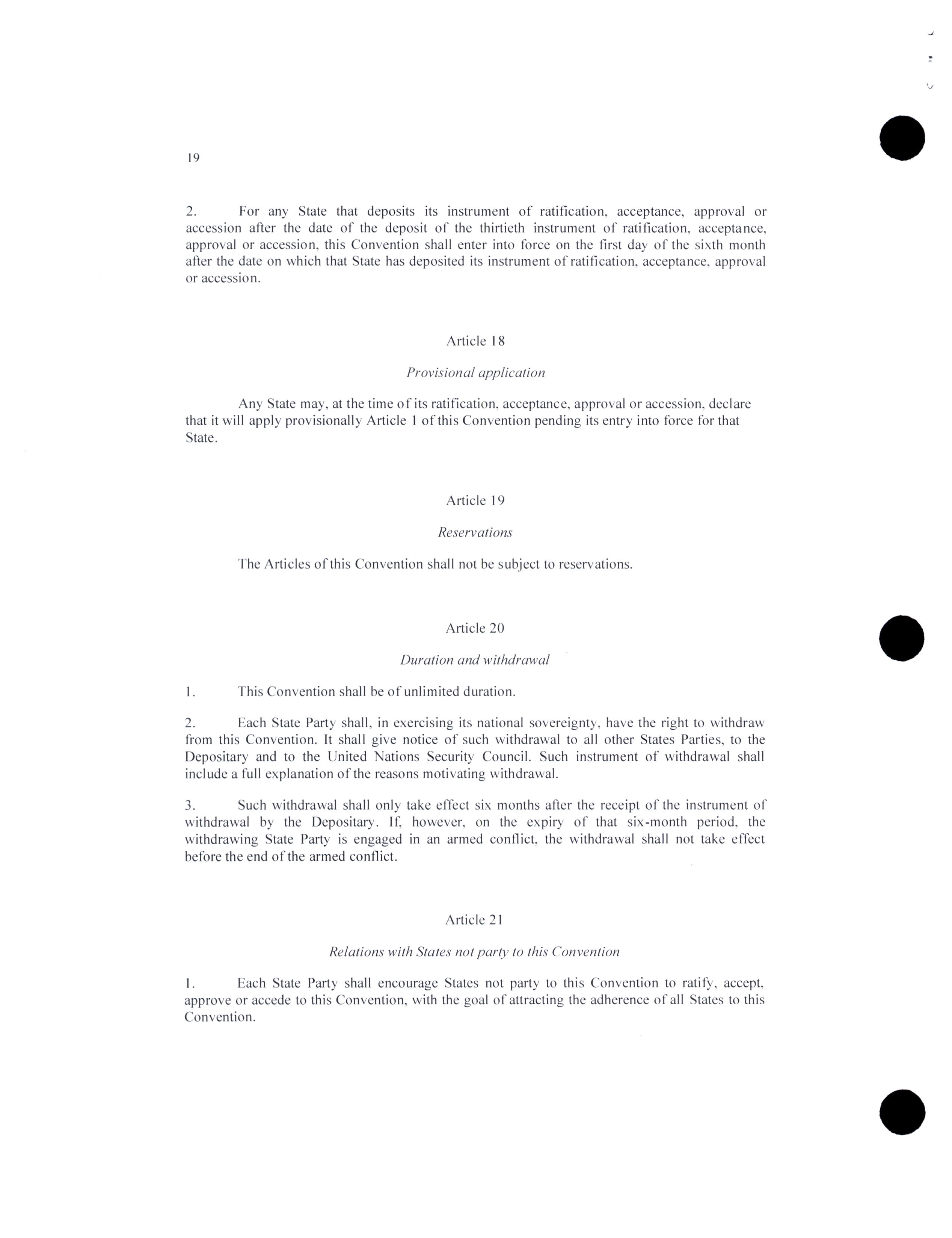 19

2. For any State that deposits its instrument of ratification, acceptance, approval or accession after the date of the deposit of the thirtieth instrument of ratification, acceptance, approval or accession, this Convention shall enter into force on the first day of the sixth month after the date on which that State has deposited its instrument of ratification, acceptance, approval or accession.

Article 18

Provisional application

Any State may, at the time of its ratification, acceptance, approval or accession, declare that it will apply provisionally Article 1 of this Convention pending its entry into force for that State.

Article 19

Reservations

The Articles of this Convention shall not be subject to reservations.

Article 20

Duration and withdrawal

1. This Convention shall be of unlimited duration.

2. Each State Party shall, in exercising its national sovereignty, have the right to withdraw from this Convention. It shall give notice of such withdrawal to all other States Parties, to the Depositary and to the United Nations Security Council. Such instrument of withdrawal shall include a full explanation of the reasons motivating withdrawal.

3. Such withdrawal shall only take effect six months after the receipt of the instrument of withdrawal by the Depositary. If, however, on the expiry of that six-month period, the withdrawing State Party is engaged in an armed conflict, the withdrawal shall not take effect before the end of the armed conflict.

Article 21

Relations with States not party to this Convention

1. Each State Party shall encourage States not party to this Convention to ratify, accept, approve or accede to this Convention, with the goal of attracting the adherence of all States to this Convention.